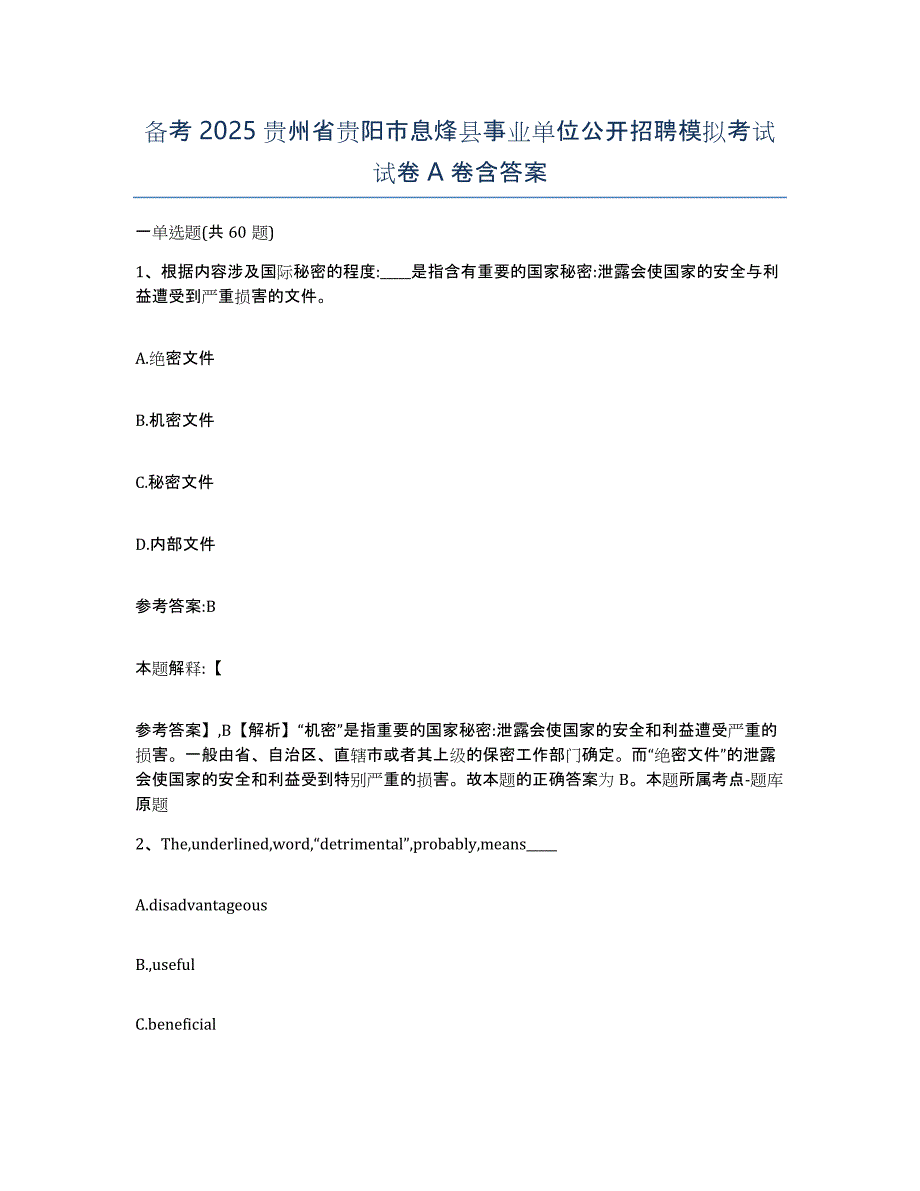 备考 2025 贵州省贵阳市息烽县事业单位公开招聘模拟考试试卷 A 卷含答案

一单选题(共 60 题)

1、根据内容涉及国际秘密的程度:____是指含有重要的国家秘密:泄露会使国家的安全与利益遭受到严重损害的文件。

A.绝密文件

B.机密文件

C.秘密文件

D.内部文件

参考答案:B

本题解释:【

参考答案】,B【解析】“机密”是指重要的国家秘密:泄露会使国家的安全和利益遭受严重的损害。一般由省、自治区、直辖市或者其上级的保密工作部门确定。而“绝密文件”的泄露会使国家的安全和利益受到特别严重的损害。故本题的正确答案为 B。本题所属考点-题库原题

2、The,underlined,word,“detrimental”,probably,means_____

A.disadvantageous

B.,useful

C.beneficial